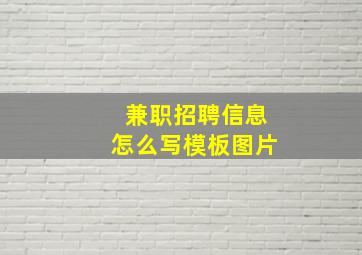 兼职招聘信息
怎么写模板图片